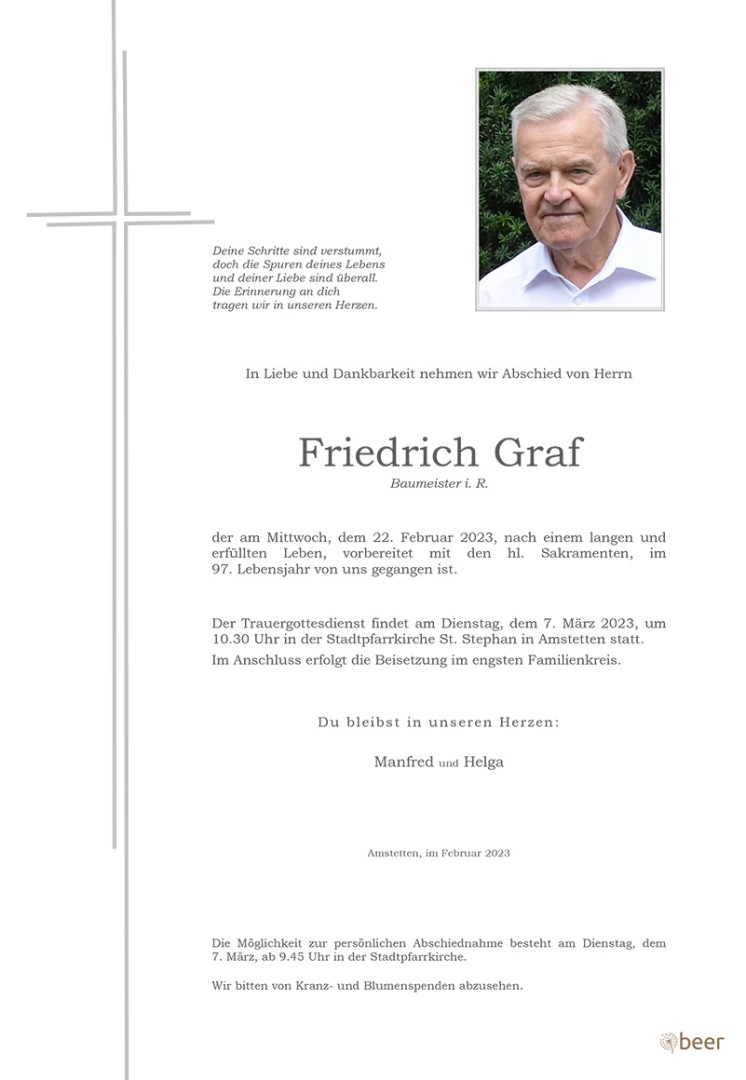 Deine Schritte sind verstummt, doch die Spuren deines Lebens und deiner Liebe sind überall. Die Erinnerung an dich tragen wir in unseren Herzen.

In Liebe und Dankbarkeit nehmen wir Abschied von Herrn

Friedrich Graf

Baumeister i. R.

der am Mittwoch, dem 22. Februar 2023, nach einem langen und erfüllten Leben, vorbereitet mit den hl. Sakramenten, im 97. Lebensjahr von uns gegangen ist.

Der Trauergottesdienst findet am Dienstag, dem 7. März 2023, um 10.30 Uhr in der Stadtpfarrkirche St. Stephan in Amstetten statt. Im Anschluss erfolgt die Beisetzung im engsten Familienkreis.

Du bleibst in unseren Herzen:

Manfred und Helga

Amstetten, im Februar 2023

Die Möglichkeit zur persönlichen Abschiednahme besteht am Dienstag, dem 7. März, ab 9.45 Uhr in der Stadtpfarrkirche.

Wir bitten von Kranz- und Blumenspenden abzusehen.

beer